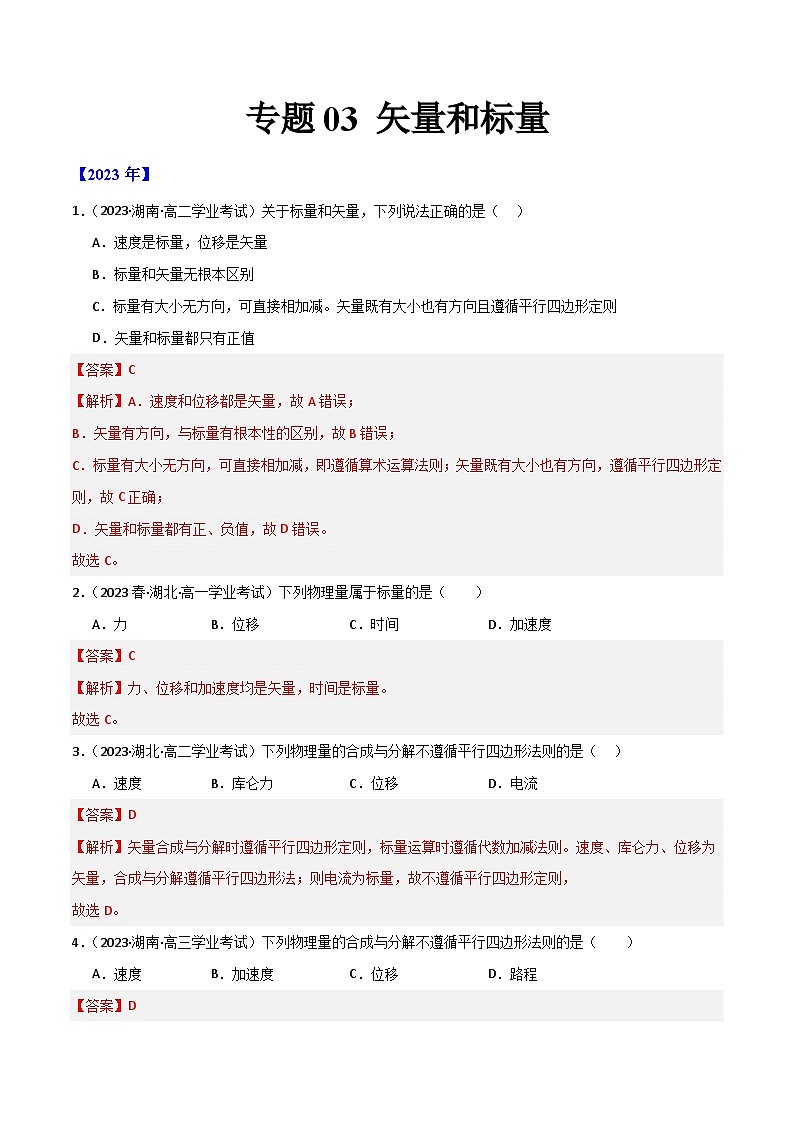 专题 03 矢量和标量

【2023 年】

1．（2023·湖南·高二学业考试）关于标量和矢量，下列说法正确的是（ ）

A．速度是标量，位移是矢量

B．标量和矢量无根本区别

C．标量有大小无方向，可直接相加减。矢量既有大小也有方向且遵循平行四边形定则

D．矢量和标量都只有正值

【答案】C

【解析】A．速度和位移都是矢量，故 A 错误；

B．矢量有方向，与标量有根本性的区别，故 B 错误；

C．标量有大小无方向，可直接相加减，即遵循算术运算法则；矢量既有大小也有方向，遵循平行四边形定则，故 C 正确；

D．矢量和标量都有正、负值，故 D 错误。

故选 C。

2．（2023 春·湖北·高一学业考试）下列物理量属于标量的是（ ）

A．力 B．位移 C．时间 D．加速度

【答案】C

【解析】力、位移和加速度均是矢量，时间是标量。

故选 C。

3．（2023·湖北·高二学业考试）下列物理量的合成与分解不遵循平行四边形法则的是（ ）

A．速度 B．库仑力 C．位移 D．电流

【答案】D

【解析】矢量合成与分解时遵循平行四边形定则，标量运算时遵循代数加减法则。速度、库仑力、位移为矢量，合成与分解遵循平行四边形法；则电流为标量，故不遵循平行四边形定则，

故选 D。

4．（2023·湖南·高三学业考试）下列物理量的合成与分解不遵循平行四边形法则的是（ ）

A．速度 B．加速度 C．位移 D．路程

【答案】D